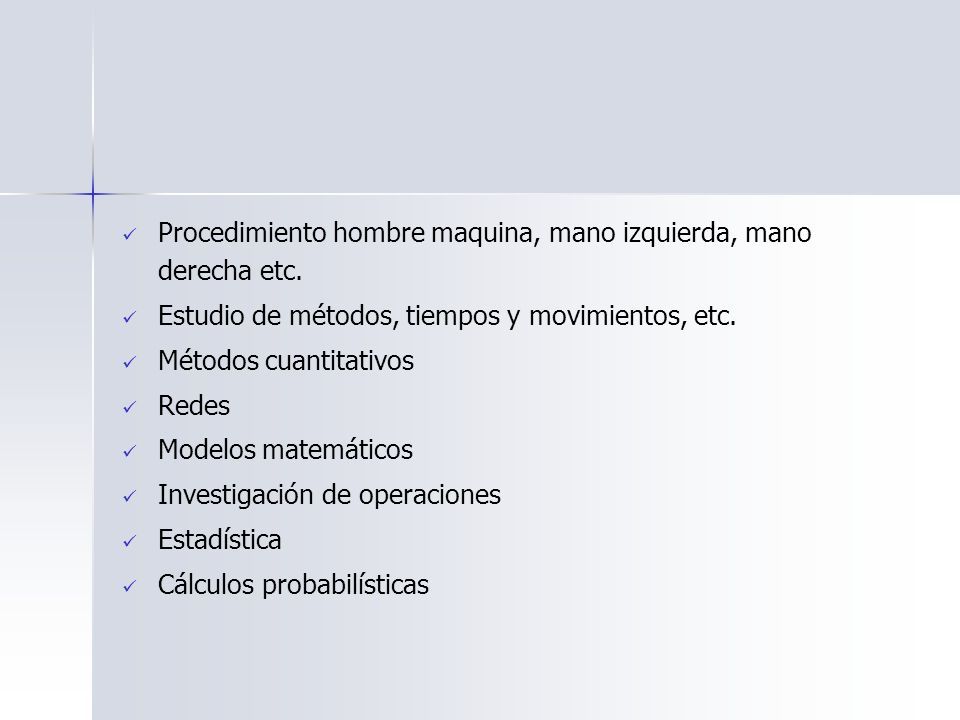 ✓ Procedimiento hombre maquina, mano izquierda, mano derecha etc.
✓ Estudio de métodos, tiempos y movimientos, etc.
✓ Métodos cuantitativos
✓ Redes
✓ Modelos matemáticos
✓ Investigación de operaciones
✓ Estadística
✓ Cálculos probabilísticas